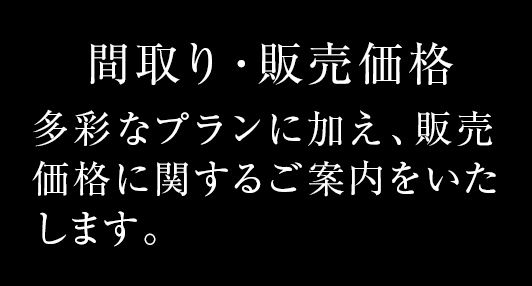 間取り・販売価格

多彩なプランに加え、販売価格に関するご案内をいたします。